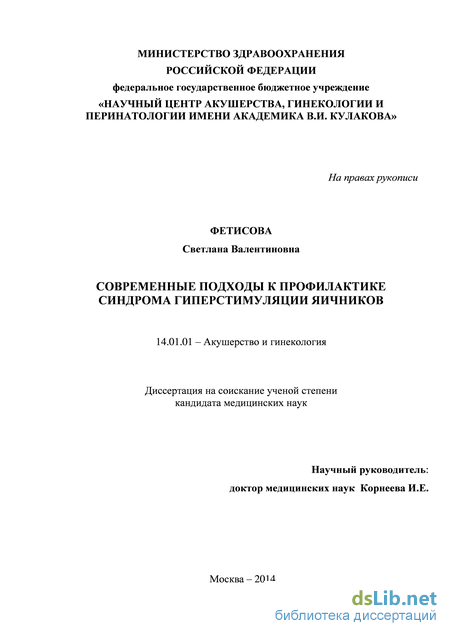 МИНИСТЕРСТВО ЗДРАВООХРАНЕНИЯ
РОССИЙСКОЙ ФЕДЕРАЦИИ
федеральное государственное бюджетное учреждение
«НАУЧНЫЙ ЦЕНТР АКУШЕРСТВА, ГИНЕКОЛОГИИ И ПЕРИНАТОЛОГИИ ИМЕНИ АКАДЕМИКА В.И. КУЛАКОВА»

На правах рукописи

ФЕТИСОВА
Светлана Валентиновна

СОВРЕМЕННЫЕ ПОДХОДЫ К ПРОФИЛАКТИКЕ СИНДРОМА ГИПЕРСТИМУЛЯЦИИ ЯИЧНИКОВ

14.01.01 – Акушерство и гинекология

Диссертация на соискание ученой степени
кандидата медицинских наук

Научный руководитель:
доктор медицинских наук Корнеева И.Е.

Москва – 2014

dsLib.net
библиотека диссертаций